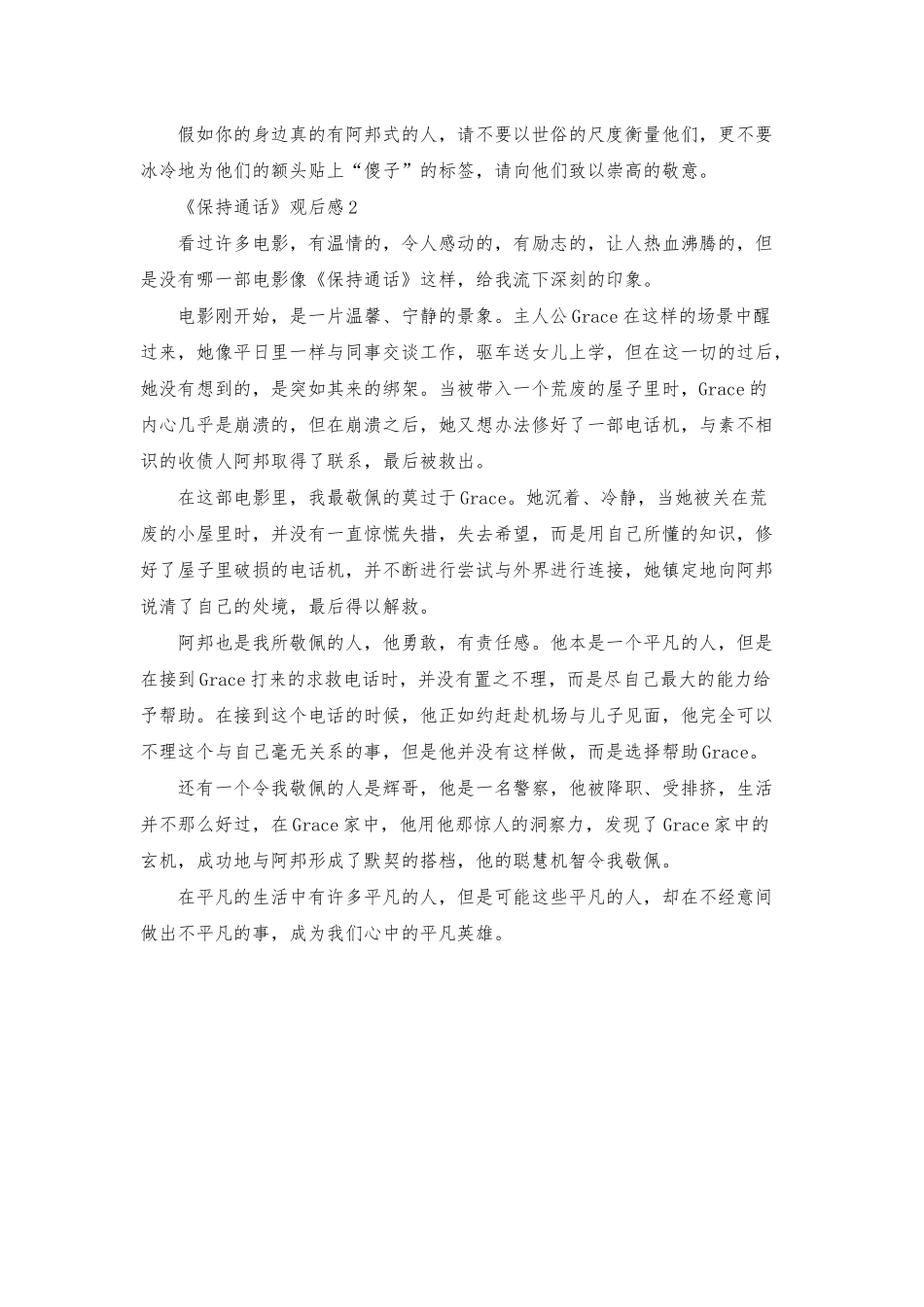 假如你的身边真的有阿邦式的人，请不要以世俗的尺度衡量他们，更不要冰冷地为他们的额头贴上“傻子”的标签，请向他们致以崇高的敬意。

《保持通话》观后感2

看过许多电影，有温情的，令人感动的，有励志的，让人热血沸腾的，但是没有哪一部电影像《保持通话》这样，给我流下深刻的印象。

电影刚开始，是一片温馨、宁静的景象。主人公Grace在这样的场景中醒过来，她像平日里一样与同事交谈工作，驱车送女儿上学，但在这一切的过后，她没有想到的，是突如其来的绑架。当被带入一个荒废的屋子里时，Grace的内心几乎是崩溃的，但在崩溃之后，她又想办法修好了一部电话机，与素不相识的收债人阿邦取得了联系，最后被救出。

在这部电影里，我最敬佩的莫过于Grace。她沉着、冷静，当她被关在荒废的小屋里时，并没有一直惊慌失措，失去希望，而是用自己所懂的知识，修好了屋子里破损的电话机，并不断进行尝试与外界进行连接，她镇定地向阿邦说清了自己的处境，最后得以解救。

阿邦也是我所敬佩的人，他勇敢，有责任感。他本是一个平凡的人，但是在接到Grace打来的求救电话时，并没有置之不理，而是尽自己最大的能力给予帮助。在接到这个电话的时候，他正如约赶赴机场与儿子见面，他完全可以不理这个与自己毫无关系的事，但是他并没有这样做，而是选择帮助Grace。

还有一个令我敬佩的人是辉哥，他是一名警察，他被降职、受排挤，生活并不那么好过，在Grace家中，他用他那惊人的洞察力，发现了Grace家中的玄机，成功地与阿邦形成了默契的搭档，他的聪慧机智令我敬佩。

在平凡的生活中有许多平凡的人，但是可能这些平凡的人，却在不经意间做出不平凡的事，成为我们心中的平凡英雄。